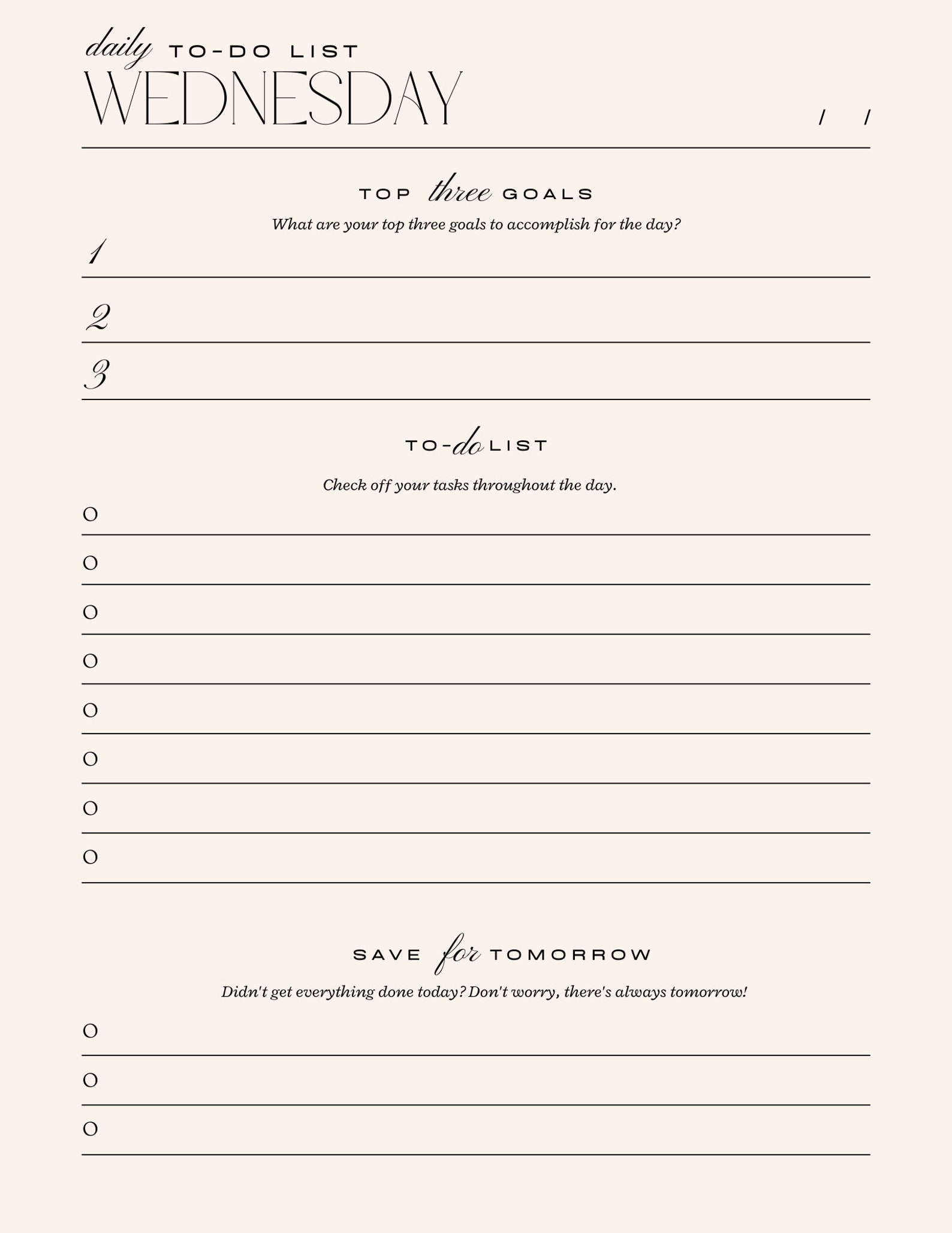 daily TO-DO LIST
WEDNESDAY

/ /

TOP three GOALS

What are your top three goals to accomplish for the day?

1

2

3

TO-do LIST

Check off your tasks throughout the day.

O

O

O

O

O

O

O

O

SAVE for TOMORROW

Didn't get everything done today? Don't worry, there's always tomorrow!

O

O

O